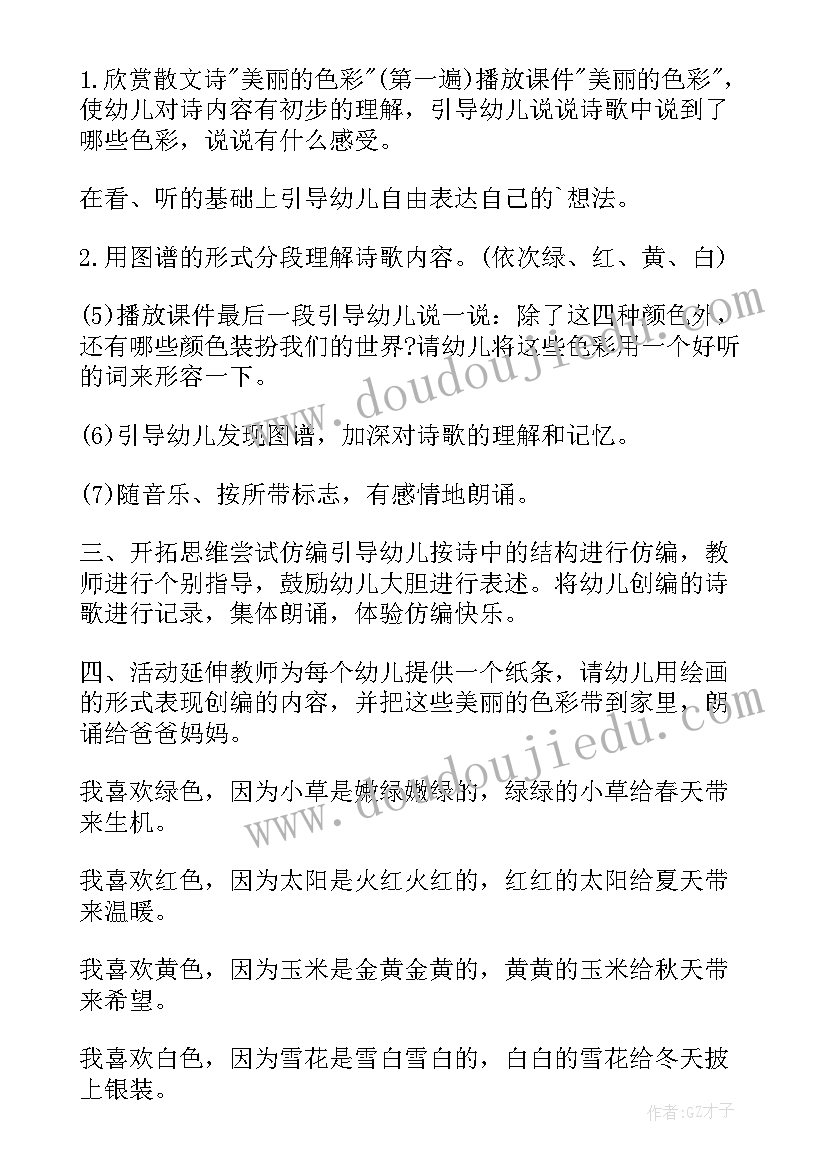 1.欣赏散文诗"美丽的色彩"(第一遍)播放课件"美丽的色彩"，使幼儿对诗内容有初步的理解，引导幼儿说说诗歌中说到了哪些色彩，说说有什么感受。

在看、听的基础上引导幼儿自由表达自己的`想法。

2.用图谱的形式分段理解诗歌内容。(依次绿、红、黄、白)

(5)播放课件最后一段引导幼儿说一说：除了这四种颜色外，还有哪些颜色装扮我们的世界?请幼儿将这些色彩用一个好听的词来形容一下。

(6)引导幼儿发现图谱，加深对诗歌的理解和记忆。

(7)随音乐、按所带标志，有感情地朗诵。

三、开拓思维尝试仿编引导幼儿按诗中的结构进行仿编，教师进行个别指导，鼓励幼儿大胆进行表述。将幼儿创编的诗歌进行记录，集体朗诵，体验仿编快乐。

四、活动延伸教师为每个幼儿提供一个纸条，请幼儿用绘画的形式表现创编的内容，并把这些美丽的色彩带到家里，朗诵给爸爸妈妈。

我喜欢绿色，因为小草是嫩绿嫩绿的，绿绿的小草给春天带来生机。

我喜欢红色，因为太阳是火红火红的，红红的太阳给夏天带来温暖。

我喜欢黄色，因为玉米是金黄金黄的，黄黄的玉米给秋天带来希望。

我喜欢白色，因为雪花是雪白雪白的，白白的雪花给冬天披上银装。

www.doudoujiedu.com

www.doudoujiedu.com

作者:GZ才子